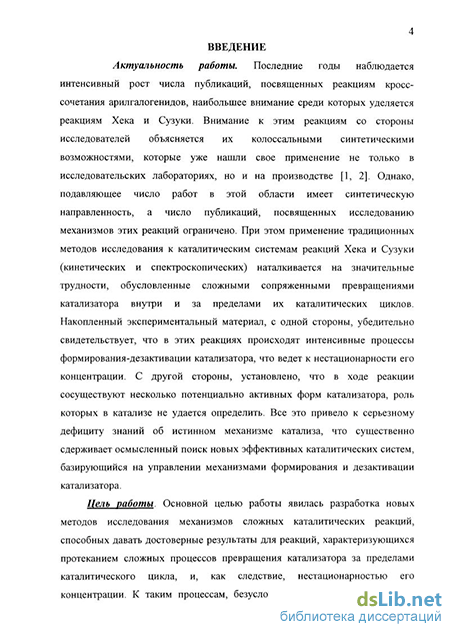 4

ВВЕДЕНИЕ

Актуальность работы. Последние годы наблюдается интенсивный рост числа публикаций, посвященных реакциям кросс-сочетания арилгалогенидов, наибольшее внимание среди которых уделяется реакциям Хека и Сузуки. Внимание к этим реакциям со стороны исследователей объясняется их колоссальными синтетическими возможностями, которые уже нашли свое применение не только в исследовательских лабораториях, но и на производстве [1, 2]. Однако, подавляющее число работ в этой области имеет синтетическую направленность, а число публикаций, посвященных исследованию механизмов этих реакций ограничено. При этом применение традиционных методов исследования к каталитическим системам реакций Хека и Сузуки (кинетических и спектроскопических) наталкивается на значительные трудности, обусловленные сложными сопряженными превращениями катализатора внутри и за пределами их каталитических циклов. Накопленный экспериментальный материал, с одной стороны, убедительно свидетельствует, что в этих реакциях происходят интенсивные процессы формирования-дезактивации катализатора, что ведет к нестационарности его концентрации. С другой стороны, установлено, что в ходе реакции сосуществуют несколько потенциально активных форм катализатора, роль которых в катализе не удается определить. Все это привело к серьезному дефициту знаний об истинном механизме катализа, что существенно сдерживает осмысленный поиск новых эффективных каталитических систем, базирующийся на управлении механизмами формирования и дезактивации катализатора.

Цель работы. Основной целью работы явилась разработка новых методов исследования механизмов сложных каталитических реакций, способных давать достоверные результаты для реакций, характеризующихся протеканием сложных процессов превращения катализатора за пределами каталитического цикла, и, как следствие, нестационарностью его концентрации. К таким процессам, безусло

dsLib.net
библиотека диссертаций